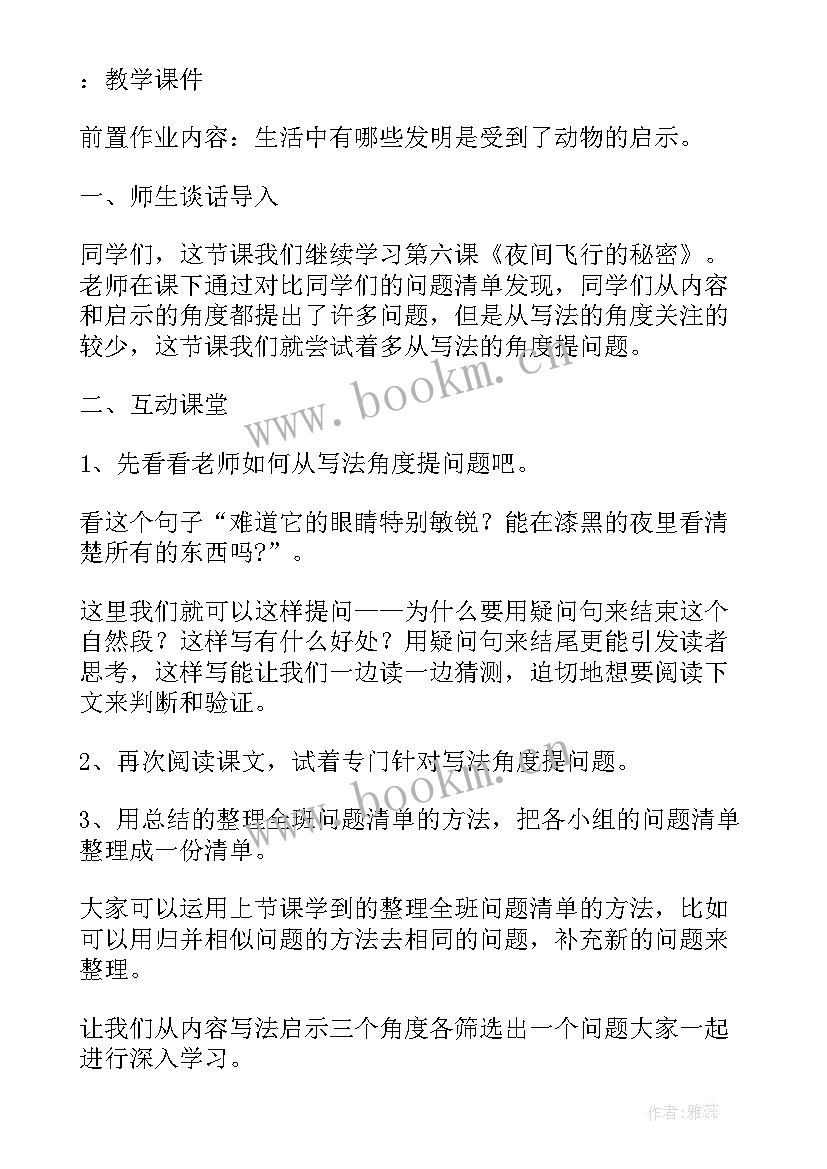 ：教学课件

前置作业内容：生活中有哪些发明是受到了动物的启示。

一、师生谈话导入

同学们，这节课我们继续学习第六课《夜间飞行的秘密》。老师在课下通过对比同学们的问题清单发现，同学们从内容和启示的角度都提出了许多问题，但是从写法的角度关注的较少，这节课我们就尝试着多从写法的角度提问题。

二、互动课堂

1、先看看老师如何从写法角度提问题吧。

看这个句子“难道它的眼睛特别敏锐？能在漆黑的夜里看清楚所有的东西吗?”。

这里我们就可以这样提问——为什么要用疑问句来结束这个自然段？这样写有什么好处？用疑问句来结尾更能引发读者思考，这样写能让我们一边读一边猜测，迫切地想要阅读下文来判断和验证。

2、再次阅读课文，试着专门针对写法角度提问题。

3、用总结的整理全班问题清单的方法，把各小组的问题清单整理成一份清单。

大家可以运用上节课学到的整理全班问题清单的方法，比如可以用归并相似问题的方法去相同的问题，补充新的问题来整理。

让我们从内容写法启示三个角度各筛选出一个问题大家一起进行深入学习。

www.bookm.cn

www.bookm.cn

作者：雅蕊